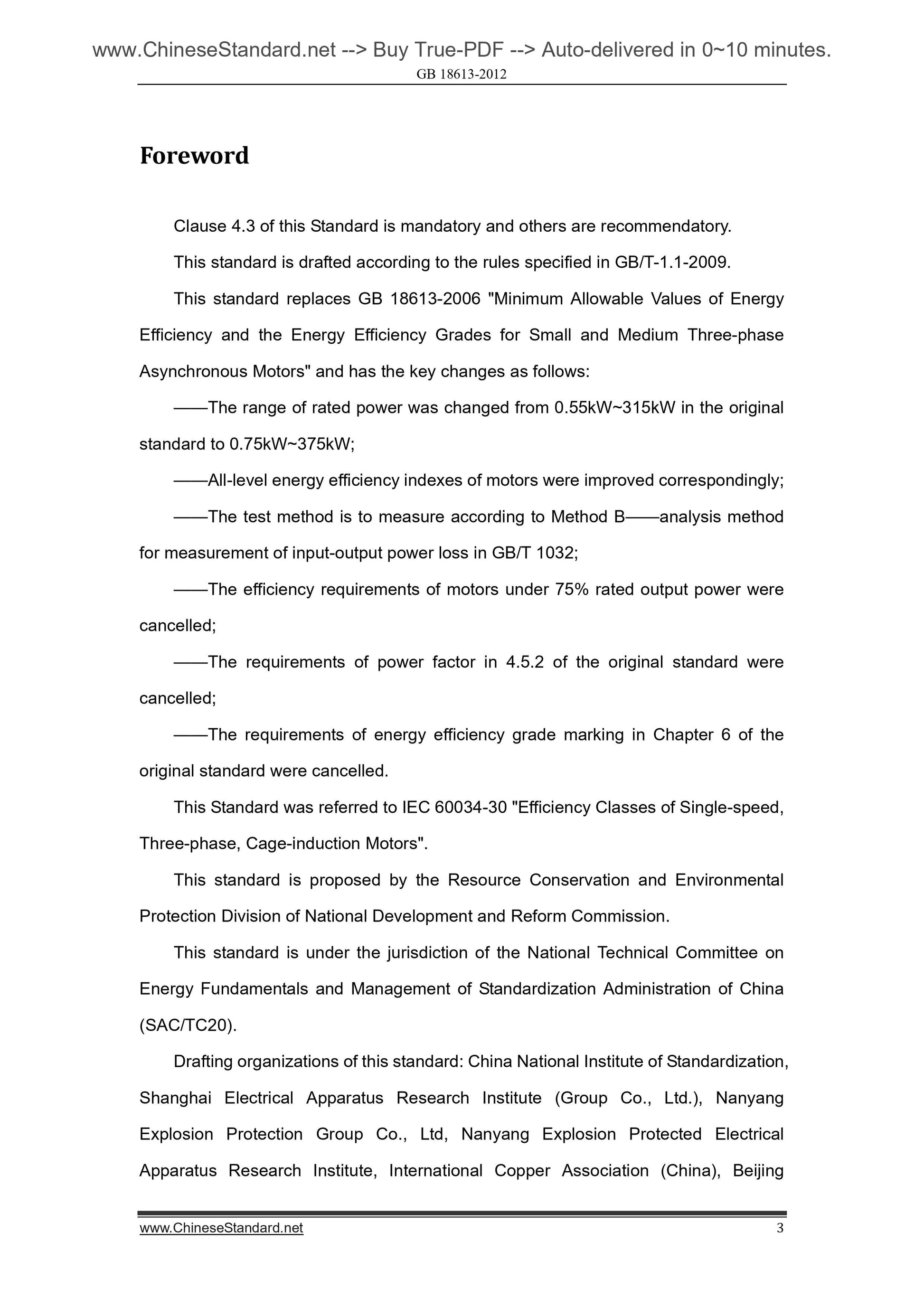 www.ChineseStandard.net --> Buy True-PDF --> Auto-delivered in 0~10 minutes.
GB 18613-2012

Foreword

Clause 4.3 of this Standard is mandatory and others are recommendatory.

This standard is drafted according to the rules specified in GB/T-1.1-2009.

This standard replaces GB 18613-2006 "Minimum Allowable Values of Energy Efficiency and the Energy Efficiency Grades for Small and Medium Three-phase Asynchronous Motors" and has the key changes as follows:

——The range of rated power was changed from 0.55kW~315kW in the original standard to 0.75kW~375kW;

——All-level energy efficiency indexes of motors were improved correspondingly;

——The test method is to measure according to Method B——analysis method for measurement of input-output power loss in GB/T 1032;

——The efficiency requirements of motors under 75% rated output power were cancelled;

——The requirements of power factor in 4.5.2 of the original standard were cancelled;

——The requirements of energy efficiency grade marking in Chapter 6 of the original standard were cancelled.

This Standard was referred to IEC 60034-30 "Efficiency Classes of Single-speed, Three-phase, Cage-induction Motors".

This standard is proposed by the Resource Conservation and Environmental Protection Division of National Development and Reform Commission.

This standard is under the jurisdiction of the National Technical Committee on Energy Fundamentals and Management of Standardization Administration of China (SAC/TC20).

Drafting organizations of this standard: China National Institute of Standardization, Shanghai Electrical Apparatus Research Institute (Group Co., Ltd.), Nanyang Explosion Protection Group Co., Ltd, Nanyang Explosion Protected Electrical Apparatus Research Institute, International Copper Association (China), Beijing

www.ChineseStandard.net 3